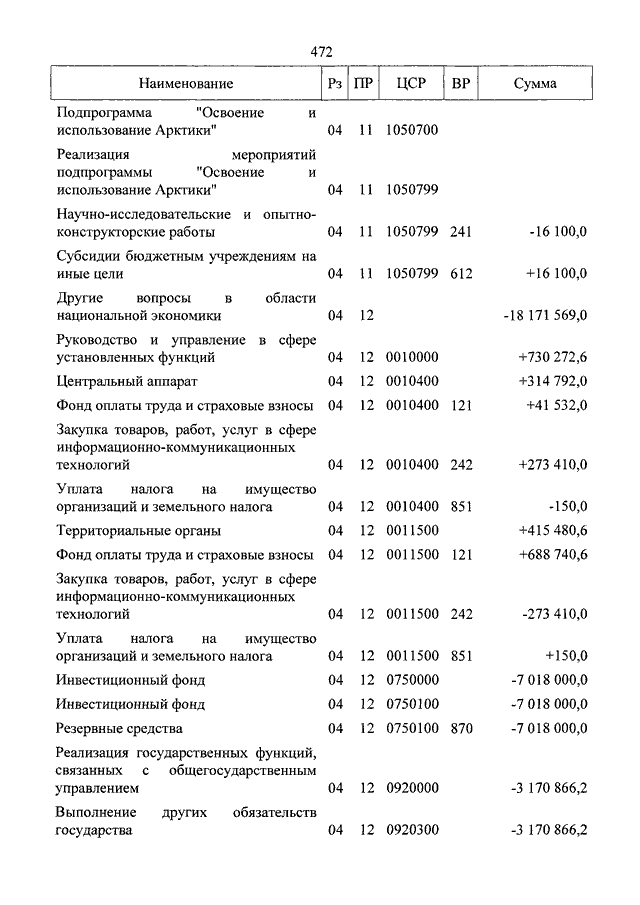 472

| Наименование | Рз | ПР | ЦСР | ВР | Сумма |
|---|---|---|---|---|---|
| Подпрограмма "Освоение и использование Арктики" | 04 | 11 | 1050700 | | |
| Реализация мероприятий подпрограммы "Освоение и использование Арктики" | 04 | 11 | 1050799 | | |
| Научно-исследовательские и опытно-конструкторские работы | 04 | 11 | 1050799 | 241 | -16 100,0 |
| Субсидии бюджетным учреждениям на иные цели | 04 | 11 | 1050799 | 612 | +16 100,0 |
| Другие вопросы в области национальной экономики | 04 | 12 | | | -18 171 569,0 |
| Руководство и управление в сфере установленных функций | 04 | 12 | 0010000 | | +730 272,6 |
| Центральный аппарат | 04 | 12 | 0010400 | | +314 792,0 |
| Фонд оплаты труда и страховые взносы | 04 | 12 | 0010400 | 121 | +41 532,0 |
| Закупка товаров, работ, услуг в сфере информационно-коммуникационных технологий | 04 | 12 | 0010400 | 242 | +273 410,0 |
| Уплата налога на имущество организаций и земельного налога | 04 | 12 | 0010400 | 851 | -150,0 |
| Территориальные органы | 04 | 12 | 0011500 | | +415 480,6 |
| Фонд оплаты труда и страховые взносы | 04 | 12 | 0011500 | 121 | +688 740,6 |
| Закупка товаров, работ, услуг в сфере информационно-коммуникационных технологий | 04 | 12 | 0011500 | 242 | -273 410,0 |
| Уплата налога на имущество организаций и земельного налога | 04 | 12 | 0011500 | 851 | +150,0 |
| Инвестиционный фонд | 04 | 12 | 0750000 | | -7 018 000,0 |
| Инвестиционный фонд | 04 | 12 | 0750100 | | -7 018 000,0 |
| Резервные средства | 04 | 12 | 0750100 | 870 | -7 018 000,0 |
| Реализация государственных функций, связанных с общегосударственным управлением | 04 | 12 | 0920000 | | -3 170 866,2 |
| Выполнение других обязательств государства | 04 | 12 | 0920300 | | -3 170 866,2 |